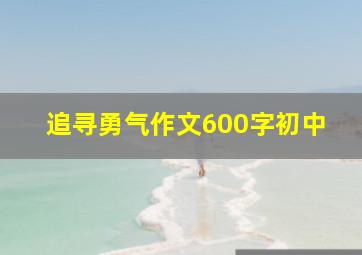 追寻勇气作文600字初中